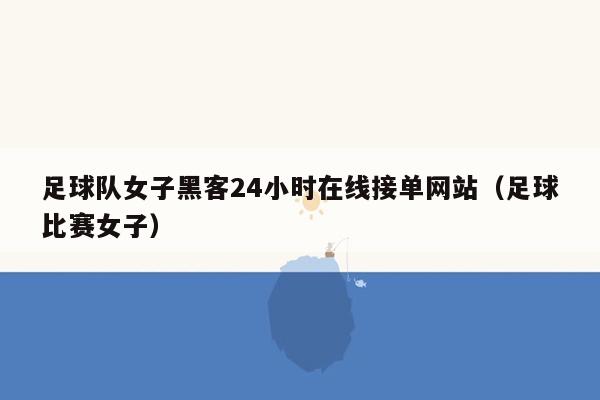 足球队女子黑客24小时在线接单网站（足球比赛女子）